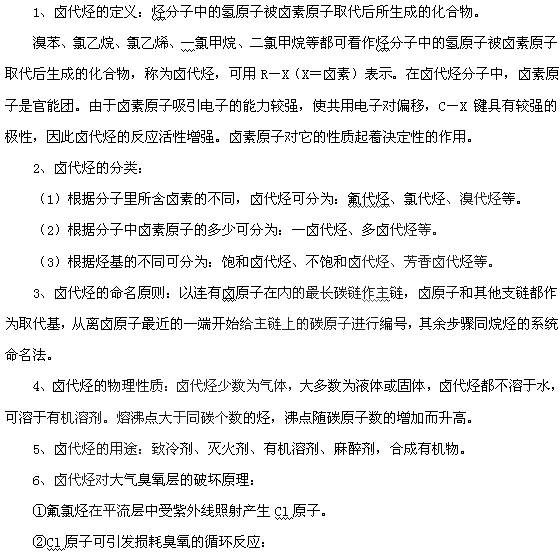 1、卤代烃的定义：烃分子中的氢原子被卤素原子取代后所生成的化合物。

溴苯、氯乙烷、氯乙烯、一氯甲烷、二氯甲烷等都可看作烃分子中的氢原子被卤素原子取代后生成的化合物，称为卤代烃，可用 R—X（X=卤素）表示。在卤代烃分子中，卤素原子是官能团。由于卤素原子吸引电子的能力较强，使共用电子对偏移，C—X 键具有较强的极性，因此卤代烃的反应活性增强。卤素原子对它的性质起着决定性的作用。

2、卤代烃的分类：

（1）根据分子里所含卤素的不同，卤代烃可分为：氟代烃、氯代烃、溴代烃等。

（2）根据分子中卤素原子的多少可分为：一卤代烃、多卤代烃等。

（3）根据烃基的不同可分为：饱和卤代烃、不饱和卤代烃、芳香卤代烃等。

3、卤代烃的命名原则：以连有卤原子在内的最长碳链作主链，卤原子和其他支链都作为取代基，从离卤原子最近的一端开始给主链上的碳原子进行编号，其余步骤同烷烃的系统命名法。

4、卤代烃的物理性质：卤代烃少数为气体，大多数为液体或固体，卤代烃都不溶于水，可溶于有机溶剂。熔沸点大于同碳个数的烃，沸点随碳原子数的增加而升高。

5、卤代烃的用途：致冷剂、灭火剂、有机溶剂、麻醉剂，合成有机物。

6、卤代烃对大气臭氧层的破坏原理：

①氟氯烃在平流层中受紫外线照射产生 Cl 原子。

②Cl 原子可引发损耗臭氧的循环反应：